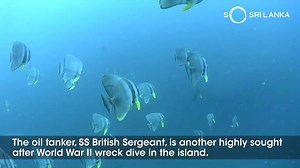 SO SRI LANKA

The oil tanker, SS British Sergeant, is another highly sought after World War II wreck dive in the island.